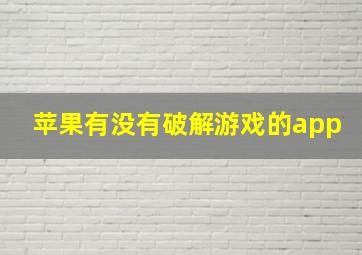 苹果有没有破解游戏的app